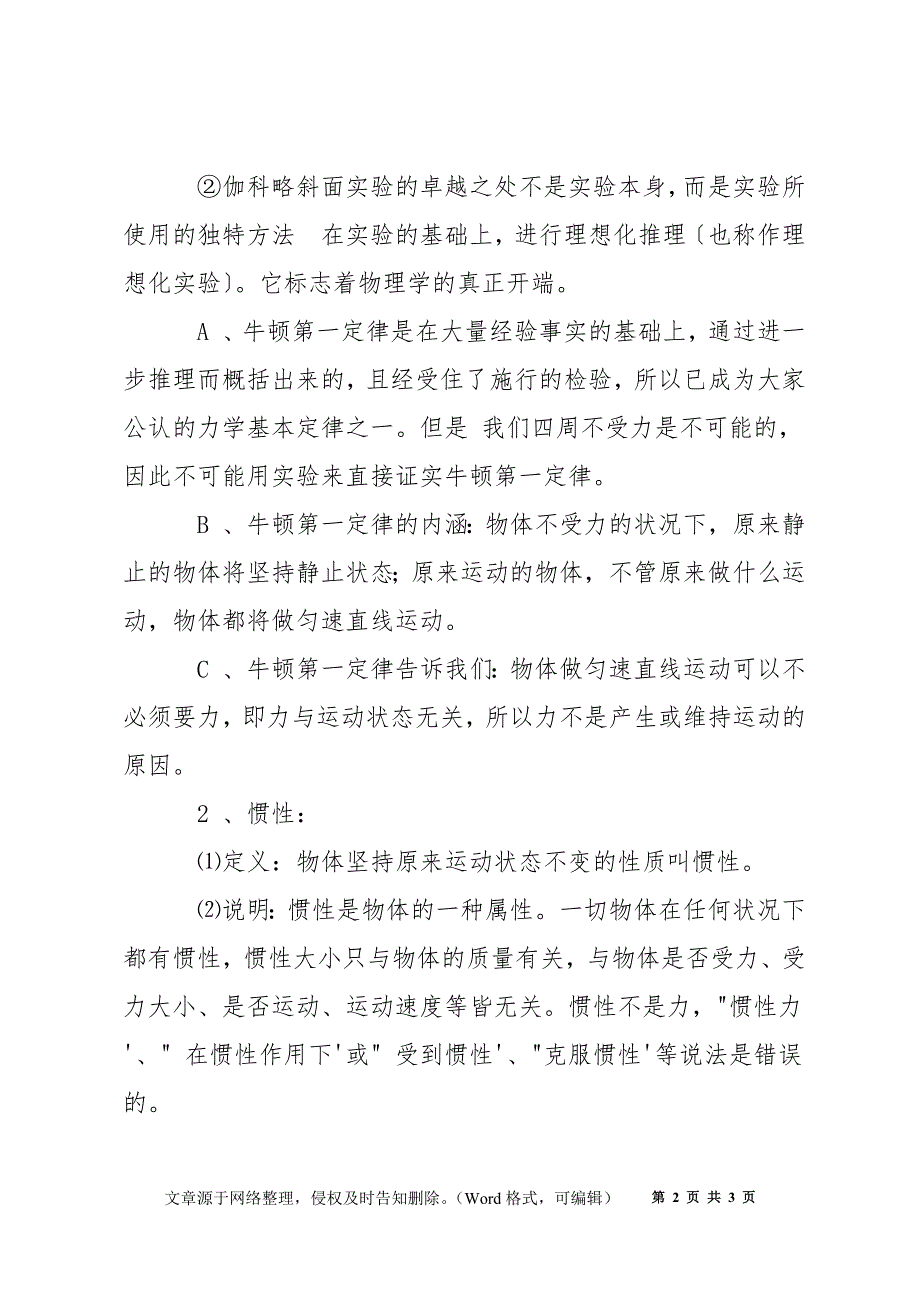 ②伽科略斜面实验的卓越之处不是实验本身，而是实验所使用的独特方法　在实验的基础上，进行理想化推理〔也称作理想化实验〕。它标志着物理学的真正开端。

A 、牛顿第一定律是在大量经验事实的基础上，通过进一步推理而概括出来的，且经受住了施行的检验，所以已成为大家公认的力学基本定律之一。但是 我们四周不受力是不可能的，因此不可能用实验来直接证实牛顿第一定律。

B 、牛顿第一定律的内涵：物体不受力的状况下，原来静止的物体将坚持静止状态；原来运动的物体，不管原来做什么运动，物体都将做匀速直线运动。

C 、牛顿第一定律告诉我们：物体做匀速直线运动可以不必须要力，即力与运动状态无关，所以力不是产生或维持运动的原因。

2 、惯性：

⑴定义：物体坚持原来运动状态不变的性质叫惯性。

⑵说明：惯性是物体的一种属性。一切物体在任何状况下都有惯性，惯性大小只与物体的质量有关，与物体是否受力、受力大小、是否运动、运动速度等皆无关。惯性不是力，"惯性力'、" 在惯性作用下'或" 受到惯性'、"克服惯性'等说法是错误的。

文章源于网络整理，侵权及时告知删除。（Word 格式，可编辑）　第 2 页 共 3 页